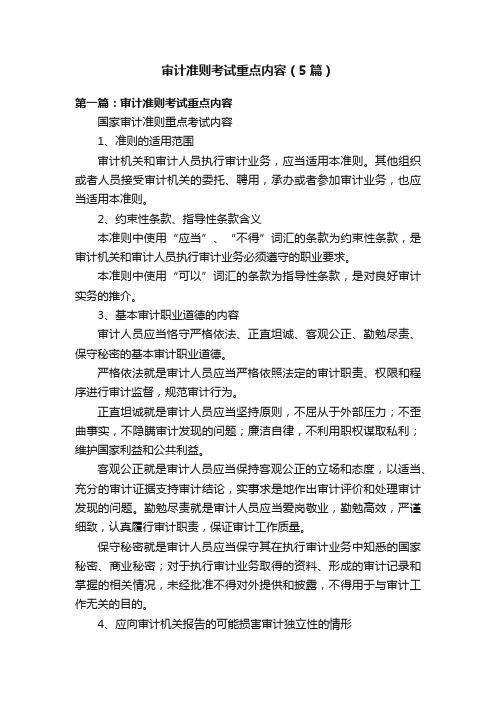 审计准则考试重点内容（5篇）

第一篇：审计准则考试重点内容

国家审计准则重点考试内容

1、准则的适用范围

审计机关和审计人员执行审计业务，应当适用本准则。其他组织或者人员接受审计机关的委托、聘用，承办或者参加审计业务，也应当适用本准则。

2、约束性条款、指导性条款含义

本准则中使用“应当”、“不得”词汇的条款为约束性条款，是审计机关和审计人员执行审计业务必须遵守的职业要求。

本准则中使用“可以”词汇的条款为指导性条款，是对良好审计实务的推介。

3、基本审计职业道德的内容

审计人员应当恪守严格依法、正直坦诚、客观公正、勤勉尽责、保守秘密的基本审计职业道德。

严格依法就是审计人员应当严格依照法定的审计职责、权限和程序进行审计监督，规范审计行为。

正直坦诚就是审计人员应当坚持原则，不屈从于外部压力；不歪曲事实，不隐瞒审计发现的问题；廉洁自律，不利用职权谋取私利；维护国家利益和公共利益。

客观公正就是审计人员应当保持客观公正的立场和态度，以适当、充分的审计证据支持审计结论，实事求是地作出审计评价和处理审计发现的问题。勤勉尽责就是审计人员应当爱岗敬业，勤勉高效，严谨细致，认真履行审计职责，保证审计工作质量。

保守秘密就是审计人员应当保守其在执行审计业务中知悉的国家秘密、商业秘密；对于执行审计业务取得的资料、形成的审计记录和掌握的相关情况，未经批准不得对外提供和披露，不得用于与审计工作无关的目的。

4、应向审计机关报告的可能损害审计独立性的情形